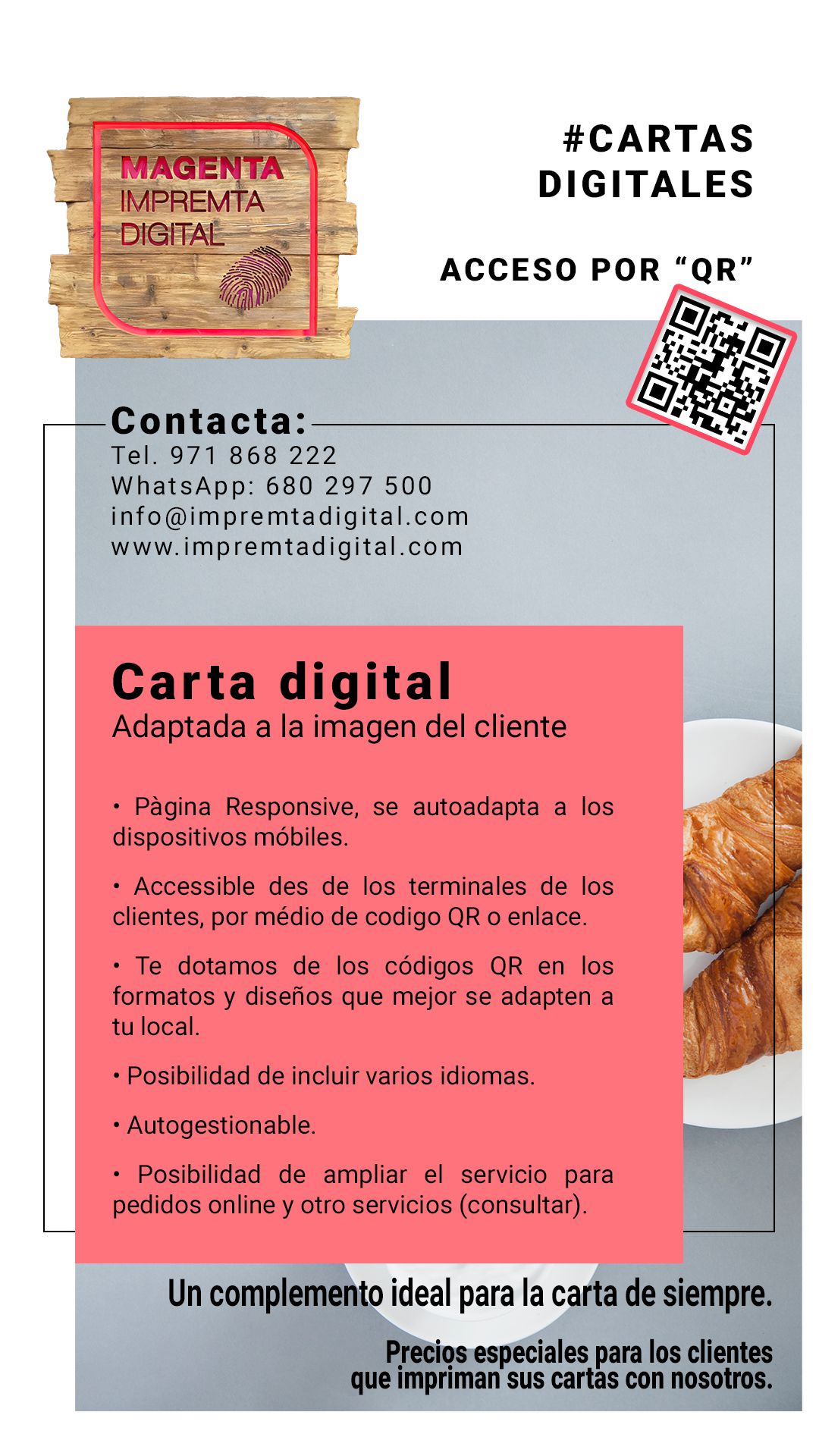 MAGENTA
IMPREMTA
DIGITAL

#CARTAS
DIGITALES

ACCESO POR "QR"

Contacta:
Tel. 971 868 222
WhatsApp: 680 297 500
info@impremtadigital.com
www.impremtadigital.com

Carta digital
Adaptada a la imagen del cliente

• Pàgina Responsive, se autoadapta a los dispositivos móbiles.

• Accessible des de los terminales de los clientes, por médio de codigo QR o enlace.

• Te dotamos de los códigos QR en los formatos y diseños que mejor se adapten a tu local.

• Posibilidad de incluir varios idiomas.

• Autogestionable.

• Posibilidad de ampliar el servicio para pedidos online y otro servicios (consultar).

Un complemento ideal para la carta de siempre.

Precios especiales para los clientes
que impriman sus cartas con nosotros.